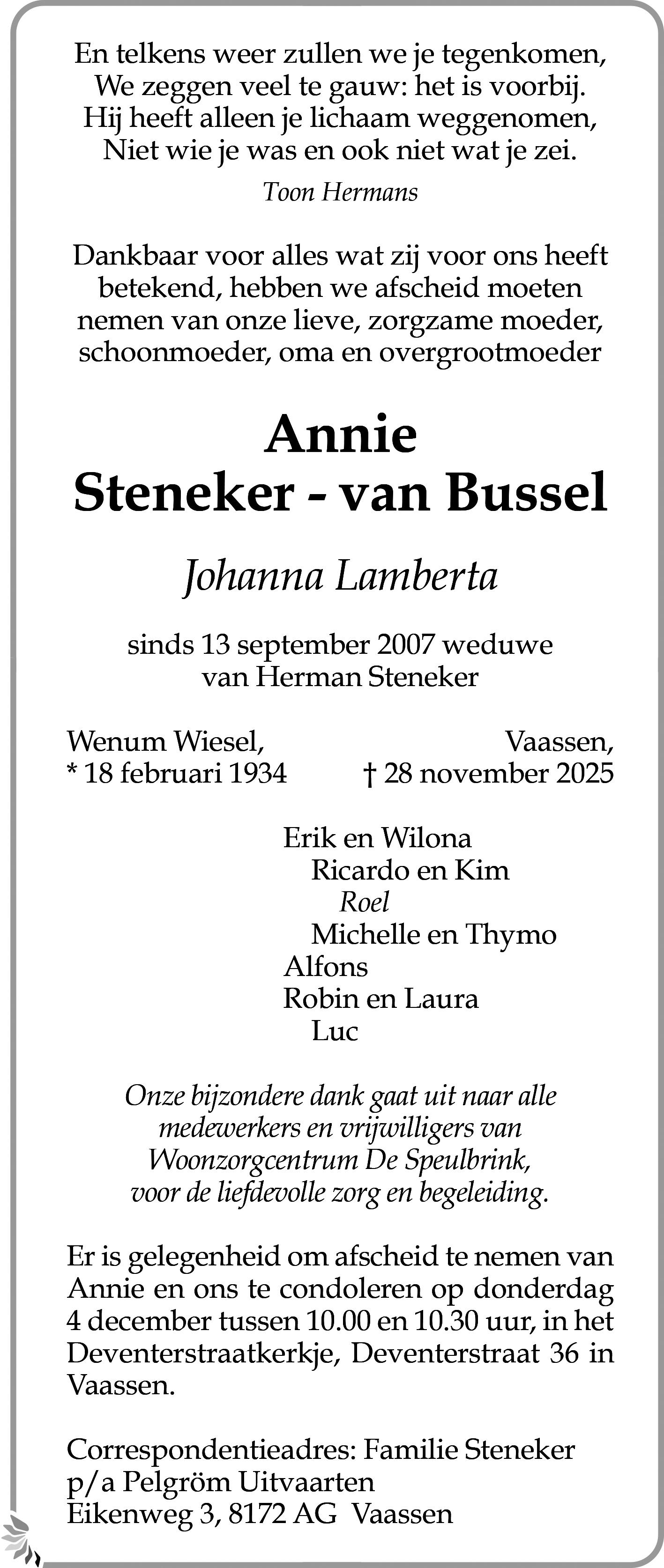 En telkens weer zullen we je tegenkomen,
We zeggen veel te gauw: het is voorbij.
Hij heeft alleen je lichaam weggenomen,
Niet wie je was en ook niet wat je zei.
Toon Hermans

Dankbaar voor alles wat zij voor ons heeft betekend, hebben we afscheid moeten nemen van onze lieve, zorgzame moeder, schoonmoeder, oma en overgrootmoeder

Annie
Steneker - van Bussel

Johanna Lamberta

sinds 13 september 2007 weduwe van Herman Steneker

Wenum Wiesel,
* 18 februari 1934

Vaassen,
† 28 november 2025

Erik en Wilona
Ricardo en Kim
Roel
Michelle en Thymo
Alfons
Robin en Laura
Luc

Onze bijzondere dank gaat uit naar alle medewerkers en vrijwilligers van Woonzorgcentrum De Speulbrink, voor de liefdevolle zorg en begeleiding.

Er is gelegenheid om afscheid te nemen van Annie en ons te condoleren op donderdag 4 december tussen 10.00 en 10.30 uur, in het Deventerstraatkerkje, Deventerstraat 36 in Vaassen.

Correspondentieadres: Familie Steneker
p/a Pelgröm Uitvaarten
Eikenweg 3, 8172 AG Vaassen